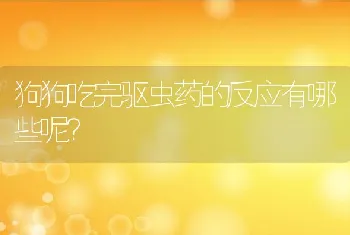 狗狗吃完驱虫药的反应有哪些呢?